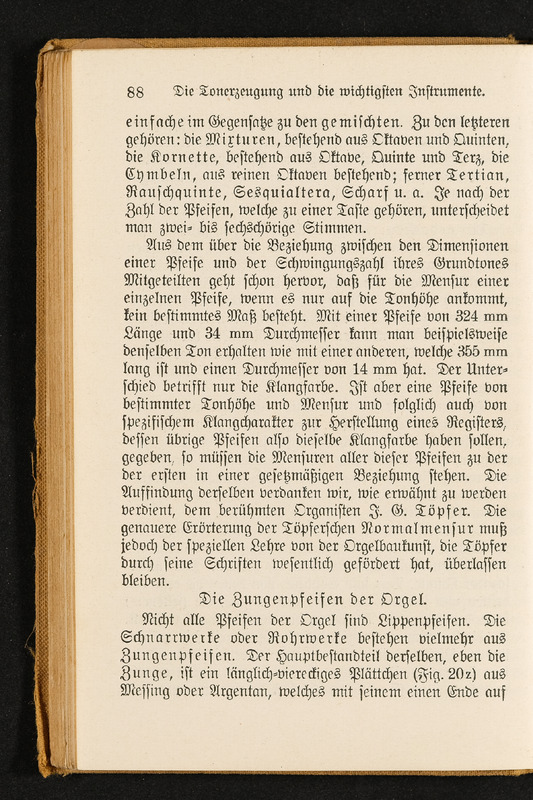 88 Die Tonerzeugung und die wichtigsten Instrumente.

einfache im Gegensatze zu den gemischten. Zu den letzteren gehören: die Mixturen, bestehend aus Oktaven und Quinten, die Kornette, bestehend aus Oktave, Quinte und Terz, die Cymbeln, aus reinen Oktaven bestehend; ferner Tertian, Rauschquinte, Sesquialtera, Scharf u. a. Je nach der Zahl der Pfeifen, welche zu einer Taste gehören, unterscheidet man zwei- bis sechschörige Stimmen.

Aus dem über die Beziehung zwischen den Dimensionen einer Pfeife und der Schwingungszahl ihres Grundtones Mitgeteilten geht schon hervor, daß für die Mensur einer einzelnen Pfeife, wenn es nur auf die Tonhöhe ankommt, kein bestimmtes Maß besteht. Mit einer Pfeife von 324 mm Länge und 34 mm Durchmesser kann man beispielsweise denselben Ton erhalten wie mit einer anderen, welche 355 mm lang ist und einen Durchmesser von 14 mm hat. Der Unterschied betrifft nur die Klangfarbe. Ist aber eine Pfeife von bestimmter Tonhöhe und Mensur und folglich auch von spezifischem Klangcharakter zur Herstellung eines Registers, dessen übrige Pfeifen also dieselbe Klangfarbe haben sollen, gegeben, so müssen die Mensuren aller dieser Pfeifen zu der der ersten in einer gesetzmäßigen Beziehung stehen. Die Auffindung derselben verdanken wir, wie erwähnt zu werden verdient, dem berühmten Organisten J. G. Töpfer. Die genauere Erörterung der Töpferschen Normalmensur muß jedoch der speziellen Lehre von der Orgelbaukunst, die Töpfer durch seine Schriften wesentlich gefördert hat, überlassen bleiben.

Die Zungenpfeifen der Orgel.

Nicht alle Pfeifen der Orgel sind Lippenpfeifen. Die Schnarrwerke oder Rohrwerke bestehen vielmehr aus Zungenpfeifen. Der Hauptbestandteil derselben, eben die Zunge, ist ein länglich-viereckiges Plättchen (Fig. 20z) aus Messing oder Argentan, welches mit seinem einen Ende auf